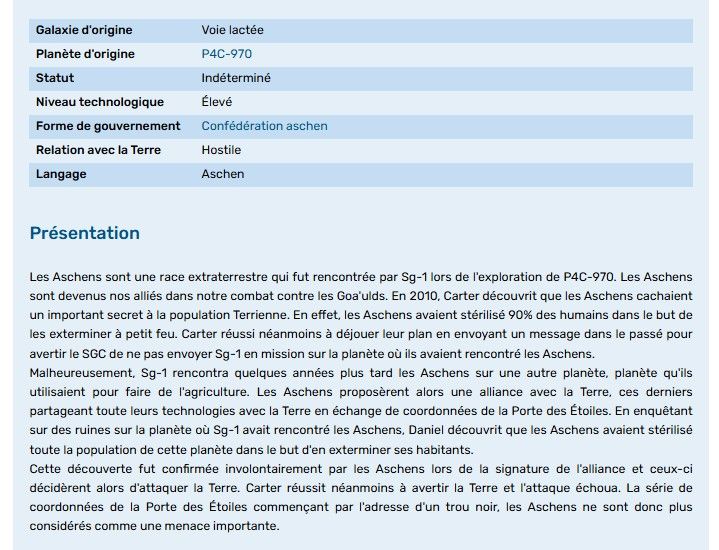 | Galaxie d'origine | Voie lactée |
|---|---|
| Planète d'origine | P4C-970 |
| Statut | Indéterminé |
| Niveau technologique | Élevé |
| Forme de gouvernement | Confédération aschen |
| Relation avec la Terre | Hostile |
| Langage | Aschen |

Présentation

Les Aschens sont une race extraterrestre qui fut rencontrée par Sg-1 lors de l'exploration de P4C-970. Les Aschens sont devenus nos alliés dans notre combat contre les Goa'ulds. En 2010, Carter découvrit que les Aschens cachaient un important secret à la population Terrienne. En effet, les Aschens avaient stérilisé 90% des humains dans le but de les exterminer à petit feu. Carter réussi néanmoins à déjouer leur plan en envoyant un message dans le passé pour avertir le SGC de ne pas envoyer Sg-1 en mission sur la planète où ils avaient rencontré les Aschens.
Malheureusement, Sg-1 rencontra quelques années plus tard les Aschens sur une autre planète, planète qu'ils utilisaient pour faire de l'agriculture. Les Aschens proposèrent alors une alliance avec la Terre, ces derniers partageant toute leurs technologies avec la Terre en échange de coordonnées de la Porte des Étoiles. En enquêtant sur des ruines sur la planète où Sg-1 avait rencontré les Aschens, Daniel découvrit que les Aschens avaient stérilisé toute la population de cette planète dans le but d'en exterminer ses habitants.
Cette découverte fut confirmée involontairement par les Aschens lors de la signature de l'alliance et ceux-ci décidèrent alors d'attaquer la Terre. Carter réussit néanmoins à avertir la Terre et l'attaque échoua. La série de coordonnées de la Porte des Étoiles commençant par l'adresse d'un trou noir, les Aschens ne sont donc plus considérés comme une menace importante.